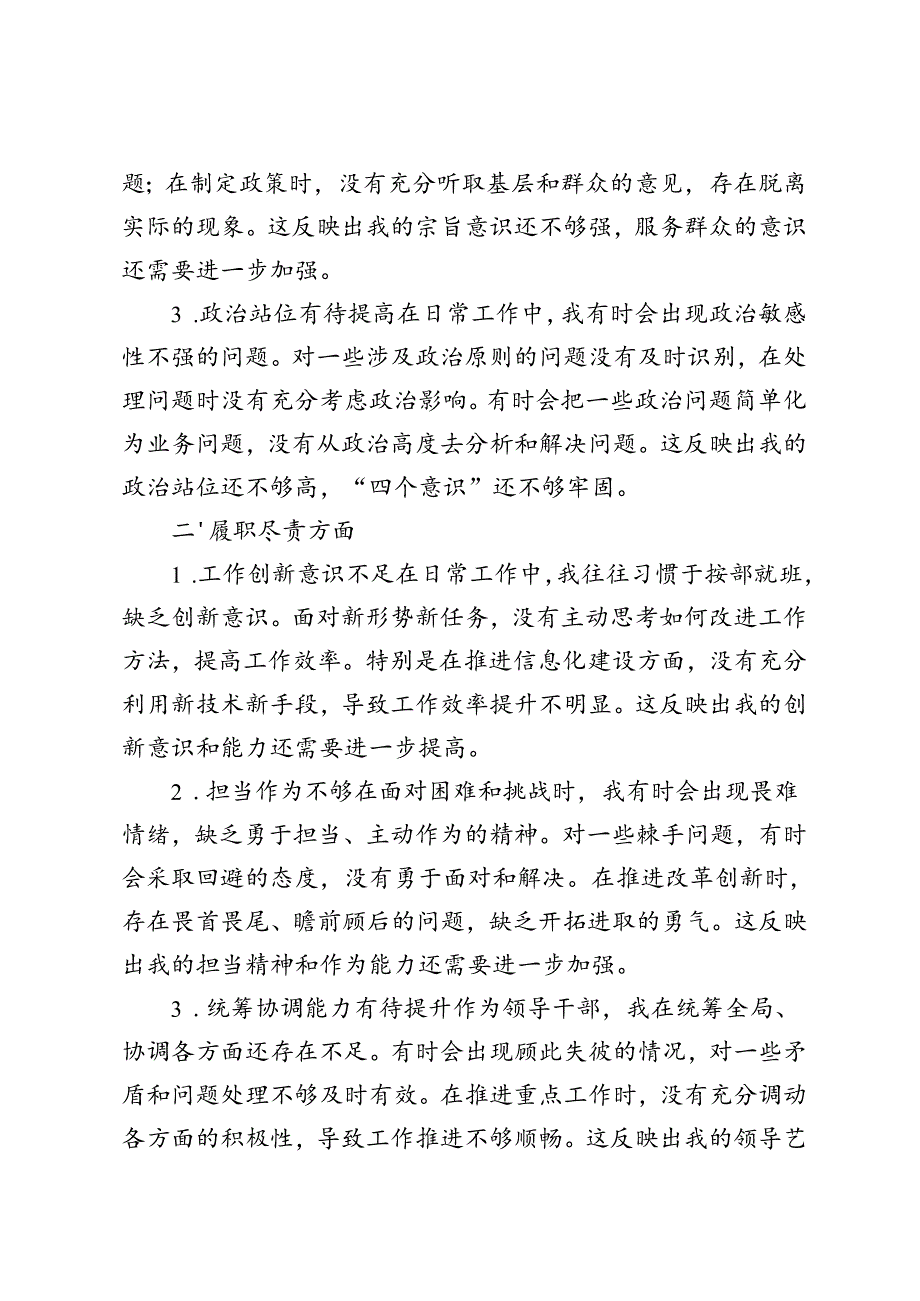 题；在制定政策时，没有充分听取基层和群众的意见，存在脱离实际的现象。这反映出我的宗旨意识还不够强，服务群众的意识还需要进一步加强。

3 .政治站位有待提高在日常工作中，我有时会出现政治敏感性不强的问题。对一些涉及政治原则的问题没有及时识别，在处理问题时没有充分考虑政治影响。有时会把一些政治问题简单化为业务问题，没有从政治高度去分析和解决问题。这反映出我的政治站位还不够高，“四个意识”还不够牢固。

二'履职尽责方面

1 .工作创新意识不足在日常工作中，我往往习惯于按部就班，缺乏创新意识。面对新形势新任务，没有主动思考如何改进工作方法，提高工作效率。特别是在推进信息化建设方面，没有充分利用新技术新手段，导致工作效率提升不明显。这反映出我的创新意识和能力还需要进一步提高。

2 .担当作为不够在面对困难和挑战时，我有时会出现畏难情绪，缺乏勇于担当、主动作为的精神。对一些棘手问题，有时会采取回避的态度，没有勇于面对和解决。在推进改革创新时，存在畏首畏尾、瞻前顾后的问题，缺乏开拓进取的勇气。这反映出我的担当精神和作为能力还需要进一步加强。

3 .统筹协调能力有待提升作为领导干部，我在统筹全局、协调各方面还存在不足。有时会出现顾此失彼的情况，对一些矛盾和问题处理不够及时有效。在推进重点工作时，没有充分调动各方面的积极性，导致工作推进不够顺畅。这反映出我的领导艺